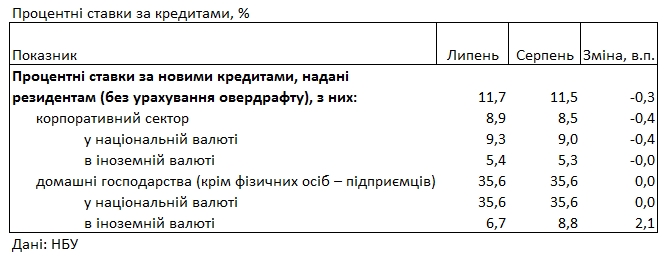 Процентні ставки за кредитами, %

| Показник | Липень | Серпень | Зміна, в.п. |
|---|---|---|---|
| **Процентні ставки за новими кредитами, надані резидентам (без урахування овердрафту), з них:** | 11,7 | 11,5 | -0,3 |
| корпоративний сектор | 8,9 | 8,5 | -0,4 |
| у національній валюті | 9,3 | 9,0 | -0,4 |
| в іноземній валюті | 5,4 | 5,3 | -0,0 |
| домашні господарства (крім фізичних осіб – підприємців) | 35,6 | 35,6 | 0,0 |
| у національній валюті | 35,6 | 35,6 | 0,0 |
| в іноземній валюті | 6,7 | 8,8 | 2,1 |

Дані: НБУ